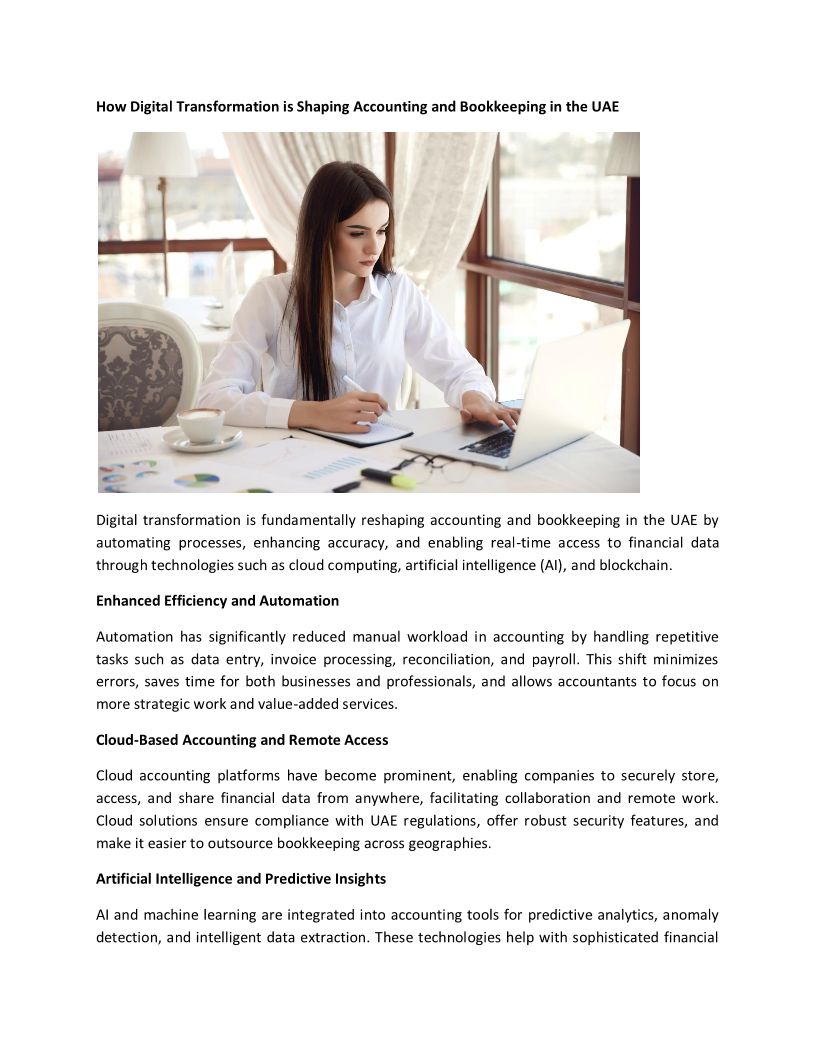 How Digital Transformation is Shaping Accounting and Bookkeeping in the UAE

Digital transformation is fundamentally reshaping accounting and bookkeeping in the UAE by automating processes, enhancing accuracy, and enabling real-time access to financial data through technologies such as cloud computing, artificial intelligence (AI), and blockchain.

Enhanced Efficiency and Automation

Automation has significantly reduced manual workload in accounting by handling repetitive tasks such as data entry, invoice processing, reconciliation, and payroll. This shift minimizes errors, saves time for both businesses and professionals, and allows accountants to focus on more strategic work and value-added services.

Cloud-Based Accounting and Remote Access

Cloud accounting platforms have become prominent, enabling companies to securely store, access, and share financial data from anywhere, facilitating collaboration and remote work. Cloud solutions ensure compliance with UAE regulations, offer robust security features, and make it easier to outsource bookkeeping across geographies.

Artificial Intelligence and Predictive Insights

AI and machine learning are integrated into accounting tools for predictive analytics, anomaly detection, and intelligent data extraction. These technologies help with sophisticated financial